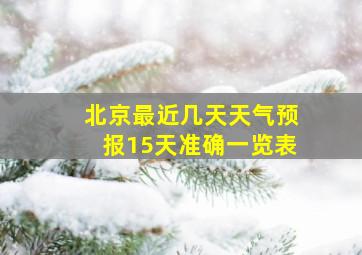 北京最近几天天气预报15天准确一览表